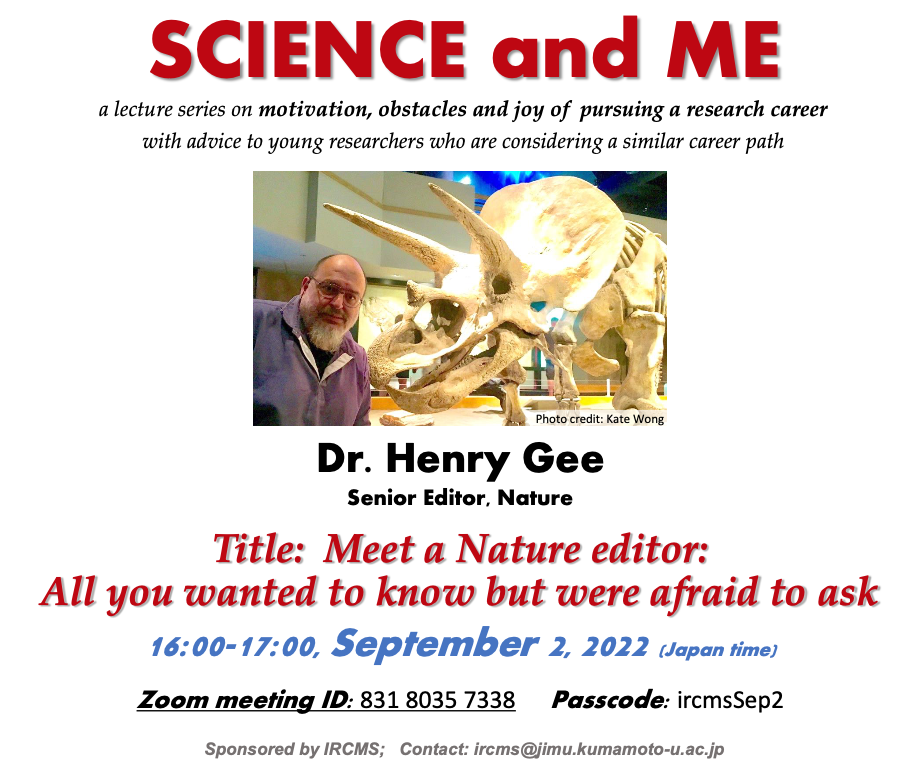 SCIENCE and ME

a lecture series on motivation, obstacles and joy of pursuing a research career
with advice to young researchers who are considering a similar career path

Photo credit: Kate Wong

Dr. Henry Gee
Senior Editor, Nature

Title: Meet a Nature editor:
All you wanted to know but were afraid to ask

16:00-17:00, September 2, 2022 (Japan time)

Zoom meeting ID: 831 8035 7338    Passcode: ircmsSep2

Sponsored by IRCMS; Contact: ircms@jimu.kumamoto-u.ac.jp